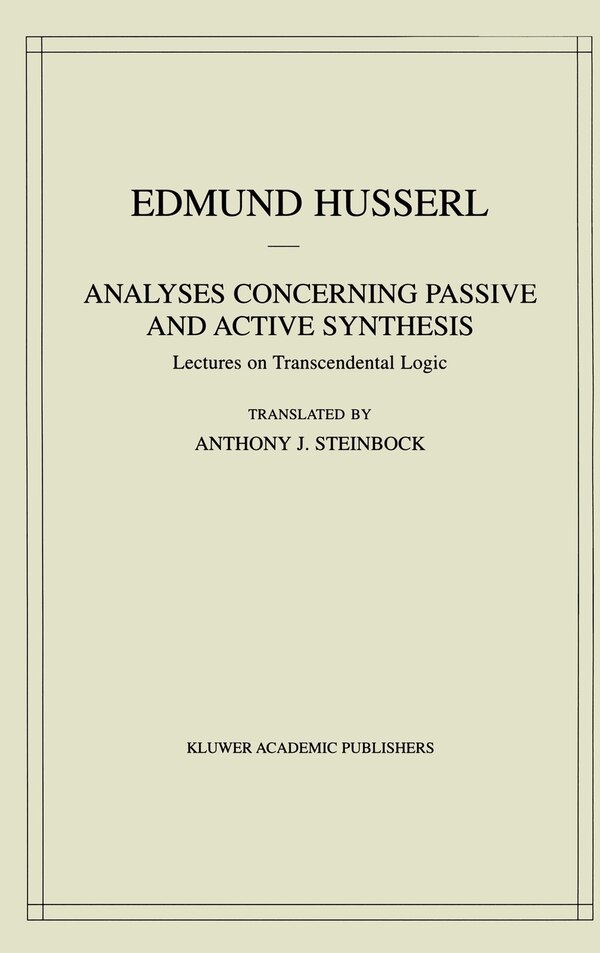 EDMUND HUSSERL

ANALYSES CONCERNING PASSIVE AND ACTIVE SYNTHESIS

Lectures on Transcendental Logic

TRANSLATED BY

ANTHONY J. STEINBOCK

KLUWER ACADEMIC PUBLISHERS